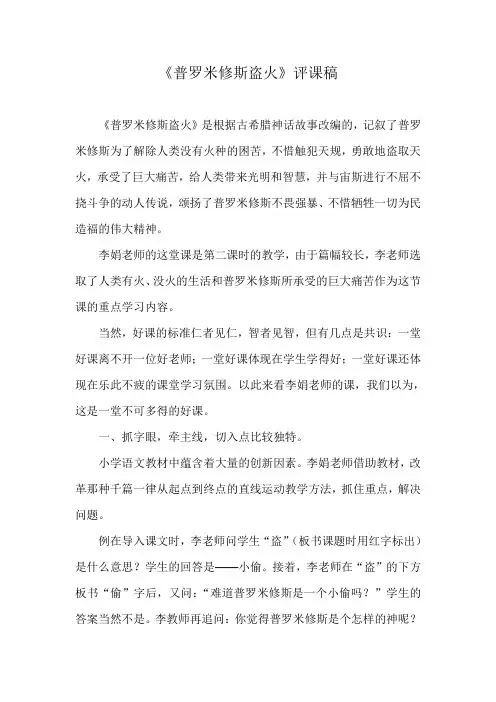 《普罗米修斯盗火》评课稿

《普罗米修斯盗火》是根据古希腊神话故事改编的，记叙了普罗米修斯为了解除人类没有火种的困苦，不惜触犯天规，勇敢地盗取天火，承受了巨大痛苦，给人类带来光明和智慧，并与宙斯进行不屈不挠斗争的动人传说，颂扬了普罗米修斯不畏强暴、不惜牺牲一切为民造福的伟大精神。

李娟老师的这堂课是第二课时的教学，由于篇幅较长，李老师选取了人类有火、没火的生活和普罗米修斯所承受的巨大痛苦作为这节课的重点学习内容。

当然，好课的标准仁者见仁，智者见智，但有几点是共识：一堂好课离不开一位好老师；一堂好课体现在学生学得好；一堂好课还体现在乐此不疲的课堂学习氛围。以此来看李娟老师的课，我们以为，这是一堂不可多得的好课。

一、抓字眼，牵主线，切入点比较独特。

小学语文教材中蕴含着大量的创新因素。李娟老师借助教材，改革那种千篇一律从起点到终点的直线运动教学方法，抓住重点，解决问题。

例在导入课文时，李老师问学生“盗”（板书课题时用红字标出）是什么意思？学生的回答是——小偷。接着，李老师在“盗”的下方板书“偷”字后，又问：“难道普罗米修斯是一个小偷吗？”学生的答案当然不是。李教师再追问：你觉得普罗米修斯是个怎样的神呢？